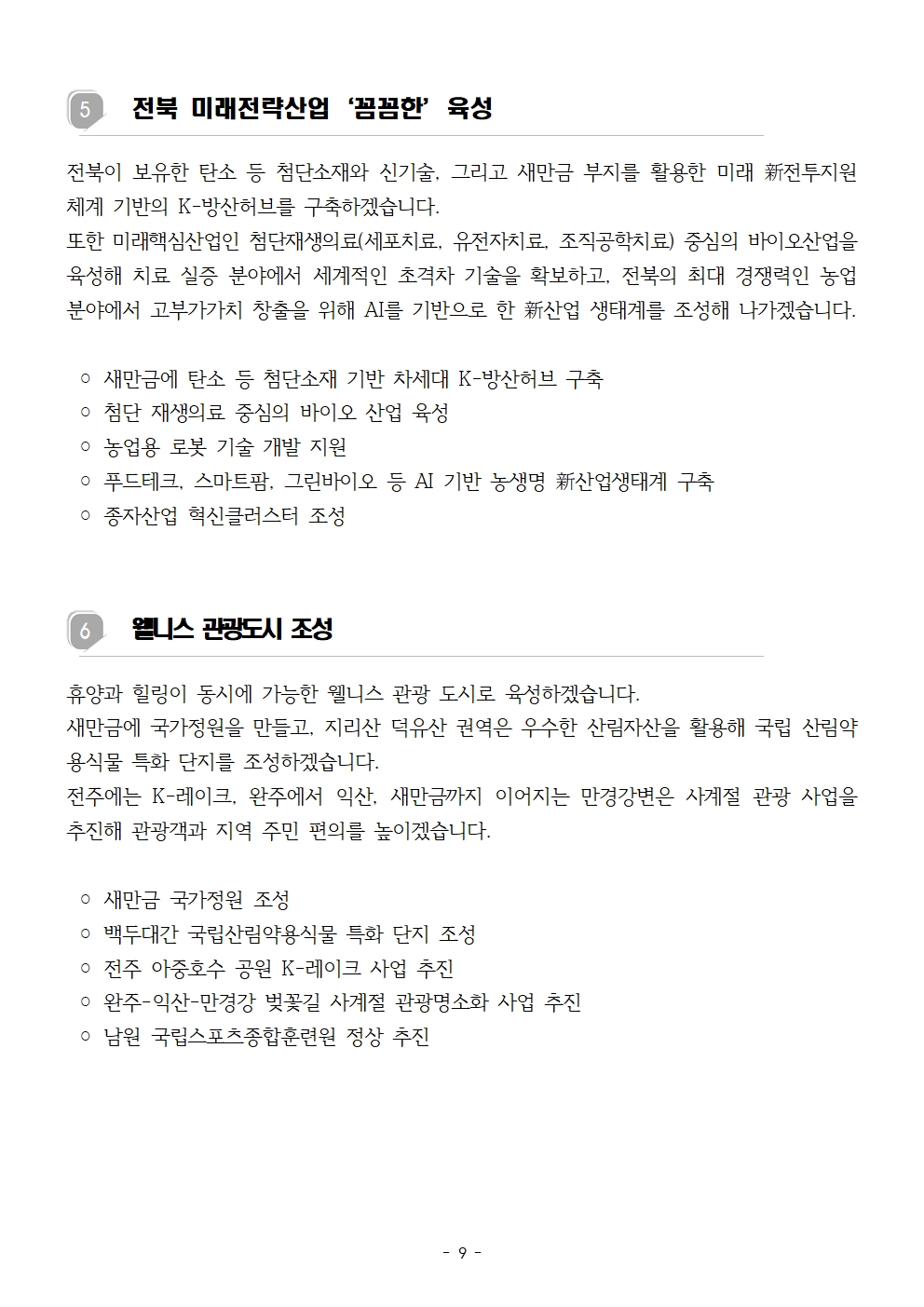 5 전북 미래전략산업 '꼼꼼한' 육성

전북이 보유한 탄소 등 첨단소재와 신기술, 그리고 새만금 부지를 활용한 미래 新전투지원 체계 기반의 K-방산허브를 구축하겠습니다.
또한 미래핵심산업인 첨단재생의료(세포치료, 유전자치료, 조직공학치료) 중심의 바이오산업을 육성해 치료 실증 분야에서 세계적인 초격차 기술을 확보하고, 전북의 최대 경쟁력인 농업 분야에서 고부가가치 창출을 위해 AI를 기반으로 한 新산업 생태계를 조성해 나가겠습니다.

○ 새만금에 탄소 등 첨단소재 기반 차세대 K-방산허브 구축
○ 첨단 재생의료 중심의 바이오 산업 육성
○ 농업용 로봇 기술 개발 지원
○ 푸드테크, 스마트팜, 그린바이오 등 AI 기반 농생명 新산업생태계 구축
○ 종자산업 혁신클러스터 조성

6 웰니스 관광도시 조성

휴양과 힐링이 동시에 가능한 웰니스 관광 도시로 육성하겠습니다.
새만금에 국가정원을 만들고, 지리산 덕유산 권역은 우수한 산림자산을 활용해 국립 산림약용식물 특화 단지를 조성하겠습니다.
전주에는 K-레이크, 완주에서 익산, 새만금까지 이어지는 만경강변은 사계절 관광 사업을 추진해 관광객과 지역 주민 편의를 높이겠습니다.

○ 새만금 국가정원 조성
○ 백두대간 국립산림약용식물 특화 단지 조성
○ 전주 아중호수 공원 K-레이크 사업 추진
○ 완주-익산-만경강 벚꽃길 사계절 관광명소화 사업 추진
○ 남원 국립스포츠종합훈련원 정상 추진

- 9 -